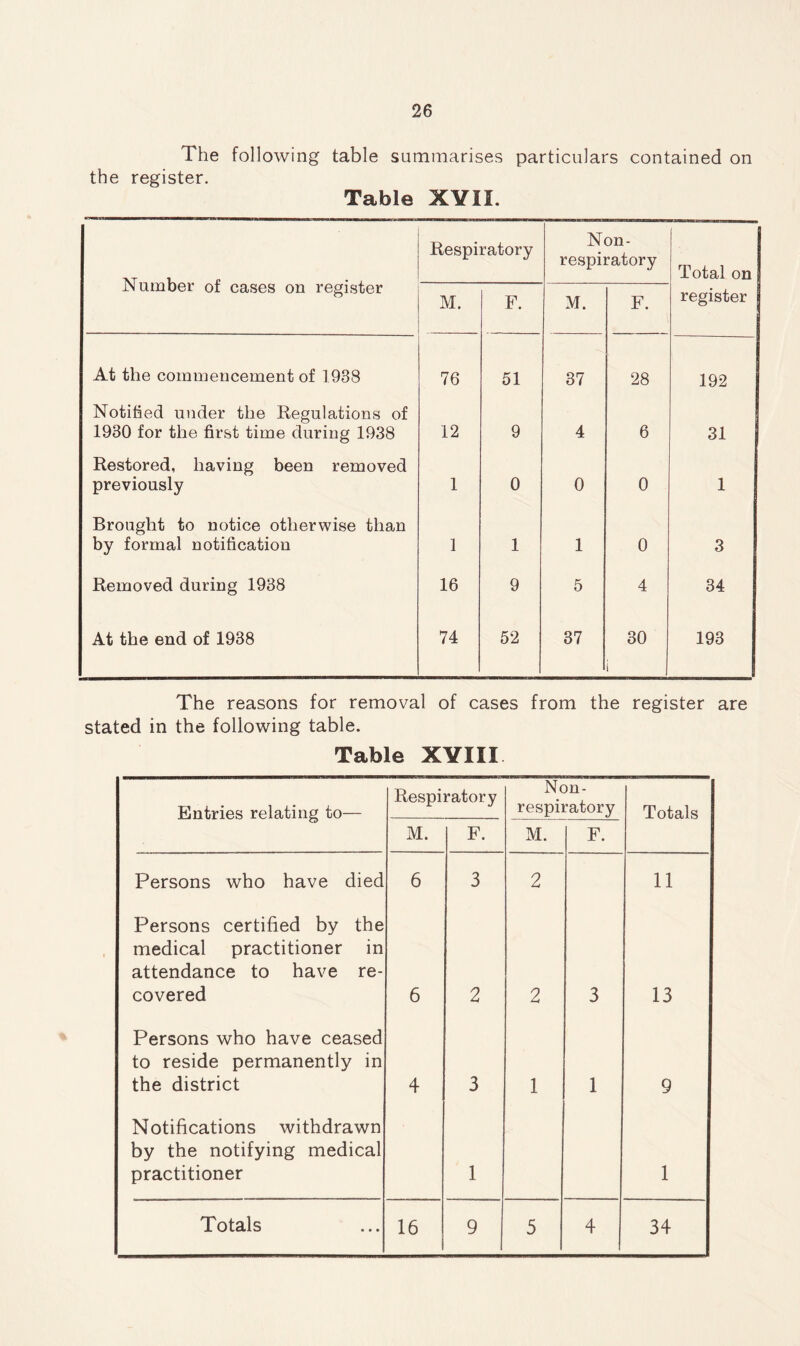 26

The following table summarises particulars contained on the register.

Table XVII.

| Number of cases on register | Respiratory M. | Respiratory F. | Non-respiratory M. | Non-respiratory F. | Total on register |
|---|---|---|---|---|---|
| At the commencement of 1938 | 76 | 51 | 37 | 28 | 192 |
| Notified under the Regulations of 1930 for the first time during 1938 | 12 | 9 | 4 | 6 | 31 |
| Restored, having been removed previously | 1 | 0 | 0 | 0 | 1 |
| Brought to notice otherwise than by formal notification | 1 | 1 | 1 | 0 | 3 |
| Removed during 1938 | 16 | 9 | 5 | 4 | 34 |
| At the end of 1938 | 74 | 52 | 37 | 30 | 193 |

The reasons for removal of cases from the register are stated in the following table.

Table XVIII.

| Entries relating to— | Respiratory M. | Respiratory F. | Non-respiratory M. | Non-respiratory F. | Totals |
|---|---|---|---|---|---|
| Persons who have died | 6 | 3 | 2 | | 11 |
| Persons certified by the medical practitioner in attendance to have recovered | 6 | 2 | 2 | 3 | 13 |
| Persons who have ceased to reside permanently in the district | 4 | 3 | 1 | 1 | 9 |
| Notifications withdrawn by the notifying medical practitioner | | 1 | | | 1 |
| Totals ... | 16 | 9 | 5 | 4 | 34 |